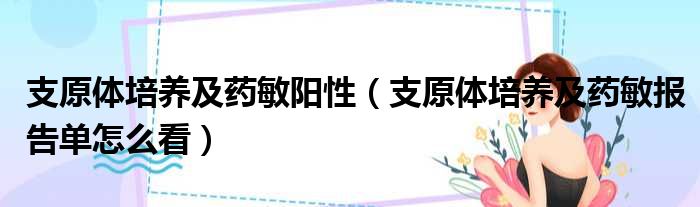 支原体培养及药敏阳性（支原体培养及药敏报告单怎么看）